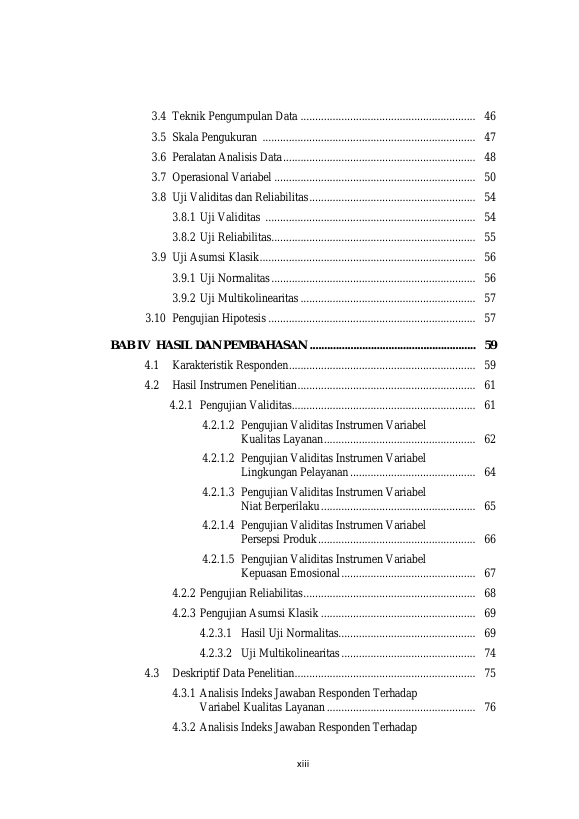 3.4 Teknik Pengumpulan Data 46

3.5 Skala Pengukuran 47

3.6 Peralatan Analisis Data 48

3.7 Operasional Variabel 50

3.8 Uji Validitas dan Reliabilitas 54

3.8.1 Uji Validitas 54

3.8.2 Uji Reliabilitas 55

3.9 Uji Asumsi Klasik 56

3.9.1 Uji Normalitas 56

3.9.2 Uji Multikolinearitas 57

3.10 Pengujian Hipotesis 57

BAB IV HASIL DAN PEMBAHASAN 59

4.1 Karakteristik Responden 59

4.2 Hasil Instrumen Penelitian 61

4.2.1 Pengujian Validitas 61

4.2.1.2 Pengujian Validitas Instrumen Variabel Kualitas Layanan 62

4.2.1.2 Pengujian Validitas Instrumen Variabel Lingkungan Pelayanan 64

4.2.1.3 Pengujian Validitas Instrumen Variabel Niat Berperilaku 65

4.2.1.4 Pengujian Validitas Instrumen Variabel Persepsi Produk 66

4.2.1.5 Pengujian Validitas Instrumen Variabel Kepuasan Emosional 67

4.2.2 Pengujian Reliabilitas 68

4.2.3 Pengujian Asumsi Klasik 69

4.2.3.1 Hasil Uji Normalitas 69

4.2.3.2 Uji Multikolinearitas 74

4.3 Deskriptif Data Penelitian 75

4.3.1 Analisis Indeks Jawaban Responden Terhadap Variabel Kualitas Layanan 76

4.3.2 Analisis Indeks Jawaban Responden Terhadap

xiii